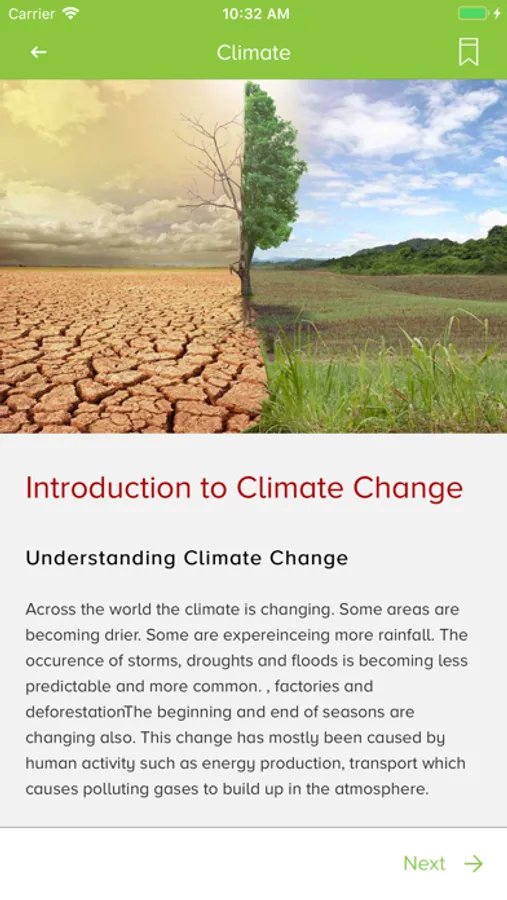 Carrier 10:32 AM

Climate

Introduction to Climate Change

Understanding Climate Change

Across the world the climate is changing. Some areas are becoming drier. Some are expereinceing more rainfall. The occurence of storms, droughts and floods is becoming less predictable and more common. , factories and deforestationThe beginning and end of seasons are changing also. This change has mostly been caused by human activity such as energy production, transport which causes polluting gases to build up in the atmosphere.

Next